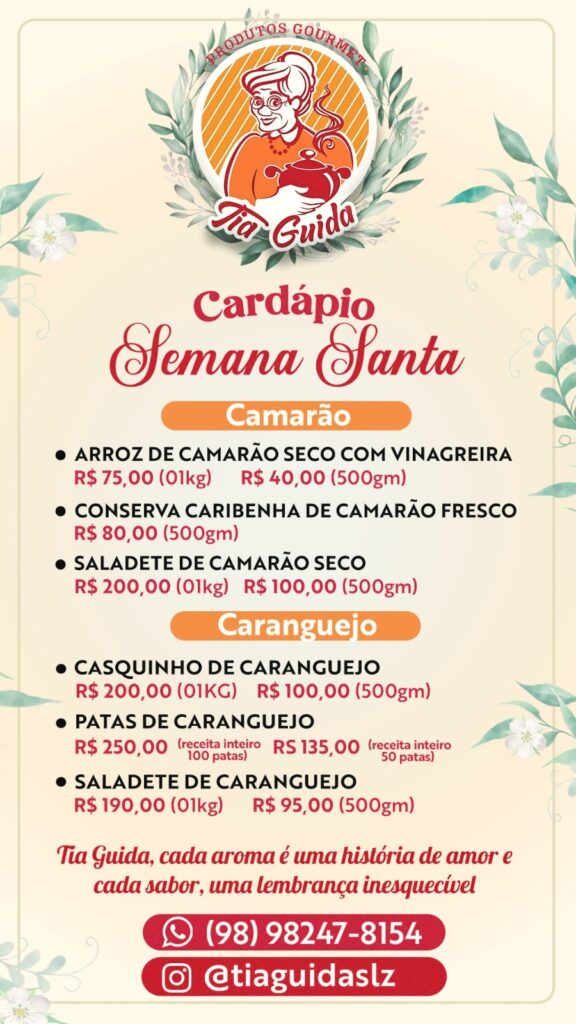 PRODUTOS GOURMET
Tia Guida

Cardápio
Semana Santa

Camarão

• ARROZ DE CAMARÃO SECO COM VINAGREIRA
R$ 75,00 (01kg) R$ 40,00 (500gm)

• CONSERVA CARIBENHA DE CAMARÃO FRESCO
R$ 80,00 (500gm)

• SALADETE DE CAMARÃO SECO
R$ 200,00 (01kg) R$ 100,00 (500gm)

Caranguejo

• CASQUINHO DE CARANGUEJO
R$ 200,00 (01KG) R$ 100,00 (500gm)

• PATAS DE CARANGUEJO
R$ 250,00 (receita inteiro 100 patas) RS 135,00 (receita inteiro 50 patas)

• SALADETE DE CARANGUEJO
R$ 190,00 (01kg) R$ 95,00 (500gm)

Tia Guida, cada aroma é uma história de amor e cada sabor, uma lembrança inesquecível

(98) 98247-8154

@tiaguidaslz